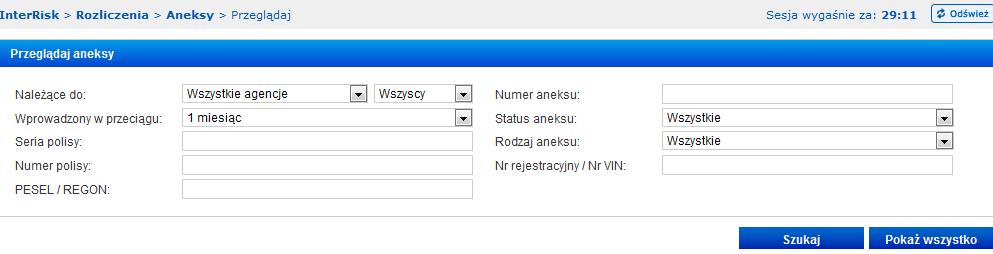 InterRisk > Rozliczenia > Aneksy > Przeglądaj

Sesja wygaśnie za: 29:11

Odśwież

Przeglądaj aneksy

Należące do: Wszystkie agencje Wszyscy

Wprowadzony w przeciągu: 1 miesiąc

Seria polisy:

Numer polisy:

PESEL / REGON:

Numer aneksu:

Status aneksu: Wszystkie

Rodzaj aneksu: Wszystkie

Nr rejestracyjny / Nr VIN:

Szukaj

Pokaż wszystko